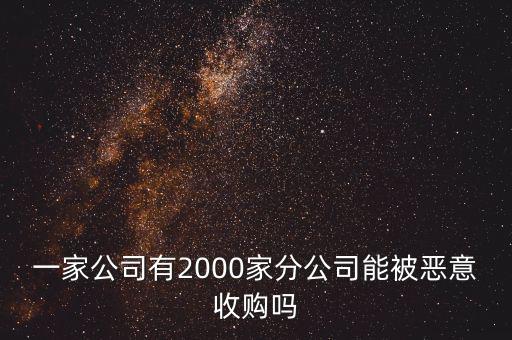 一家公司有2000家分公司能被恶意收购吗